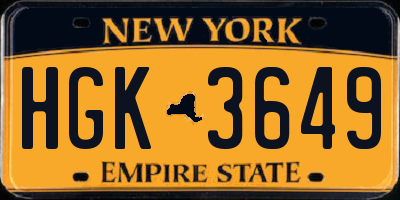 NEW YORK

HGK 3649

EMPIRE STATE